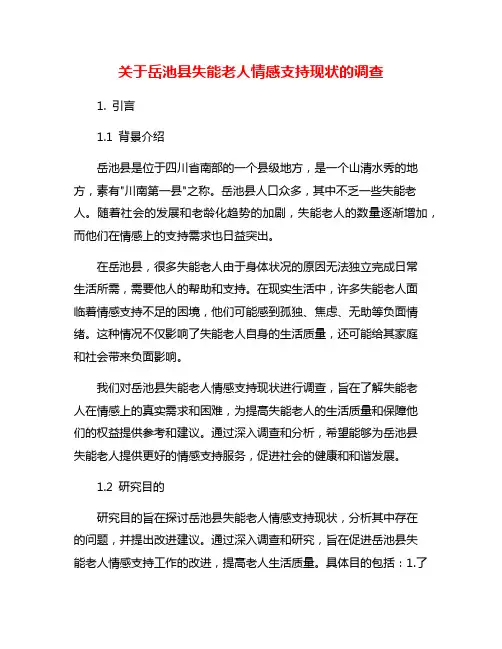 关于岳池县失能老人情感支持现状的调查

1. 引言

1.1 背景介绍

岳池县是位于四川省南部的一个县级地方，是一个山清水秀的地方，素有"川南第一县"之称。岳池县人口众多，其中不乏一些失能老人。随着社会的发展和老龄化趋势的加剧，失能老人的数量逐渐增加，而他们在情感上的支持需求也日益突出。

在岳池县，很多失能老人由于身体状况的原因无法独立完成日常生活所需，需要他人的帮助和支持。在现实生活中，许多失能老人面临着情感支持不足的困境，他们可能感到孤独、焦虑、无助等负面情绪。这种情况不仅影响了失能老人自身的生活质量，还可能给其家庭和社会带来负面影响。

我们对岳池县失能老人情感支持现状进行调查，旨在了解失能老人在情感上的真实需求和困难，为提高失能老人的生活质量和保障他们的权益提供参考和建议。通过深入调查和分析，希望能够为岳池县失能老人提供更好的情感支持服务，促进社会的健康和和谐发展。

1.2 研究目的

研究目的旨在探讨岳池县失能老人情感支持现状，分析其中存在的问题，并提出改进建议。通过深入调查和研究，旨在促进岳池县失能老人情感支持工作的改进，提高老人生活质量。具体目的包括：1.了